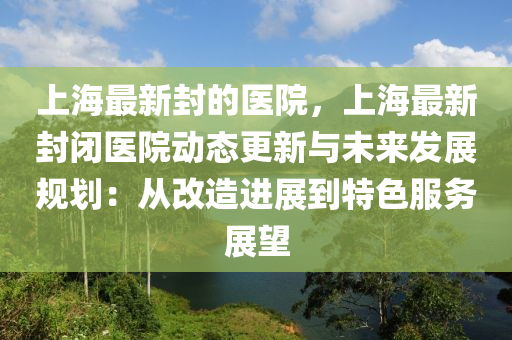 上海最新封的医院，上海最新封闭医院动态更新与未来发展规划：从改造进展到特色服务展望